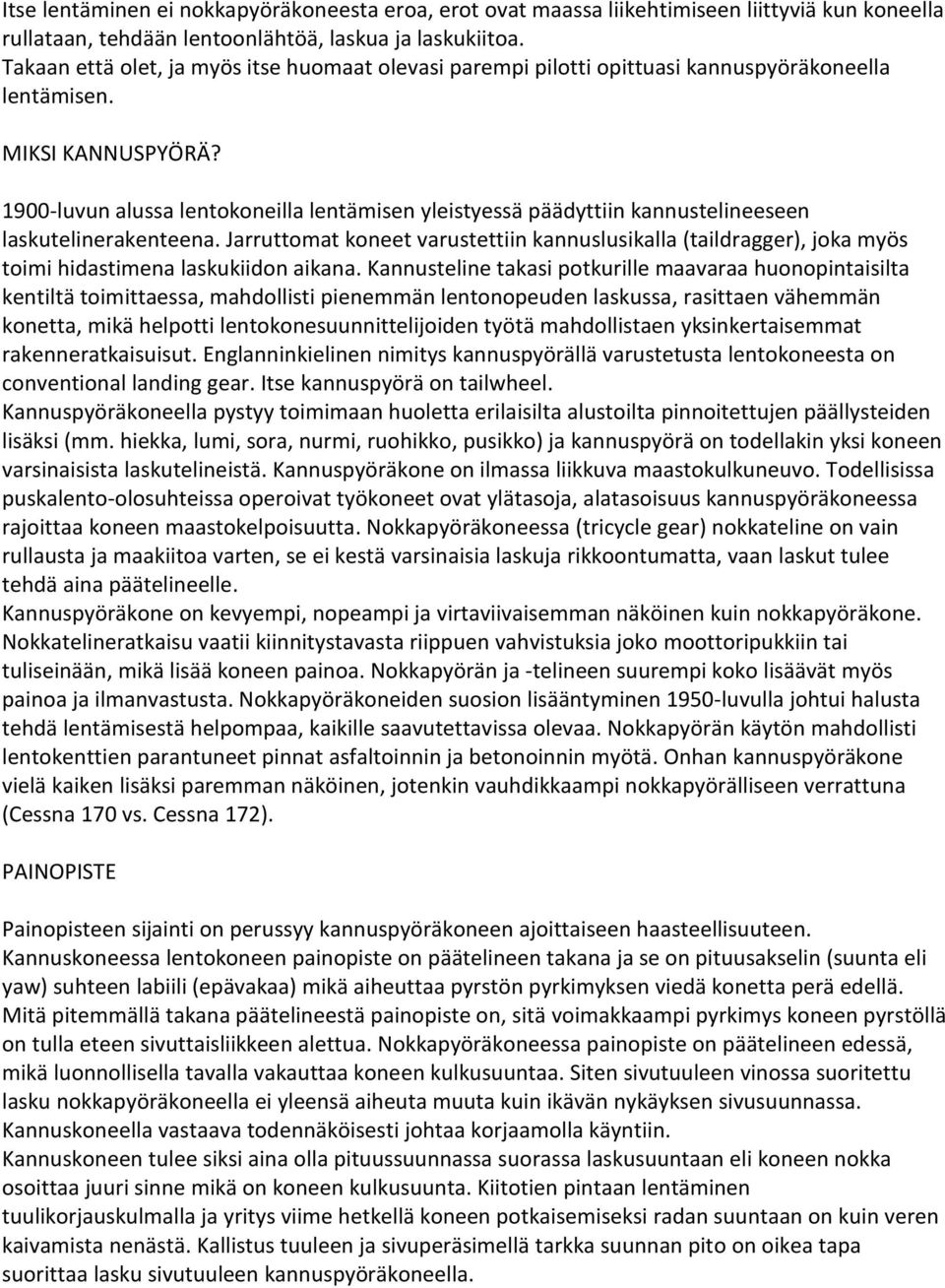 Itse lentäminen ei nokkapyöräkoneesta eroa, erot ovat maassa liikehtimiseen liittyviä kun koneella rullataan, tehdään lentoonlähtöä, laskua ja laskukiitoa.
Takaan että olet, ja myös itse huomaat olevasi parempi pilotti opittuasi kannuspyöräkoneella lentämisen.

MIKSI KANNUSPYÖRÄ?

1900-luvun alussa lentokoneilla lentämisen yleistyessä päädyttiin kannustelineeseen laskutelinerakenteena. Jarruttomat koneet varustettiin kannuslusikalla (taildragger), joka myös toimi hidastimena laskukiidon aikana. Kannusteline takasi potkurille maavaraa huonopintaisilta kentiltä toimittaessa, mahdollisti pienemmän lentonopeuden laskussa, rasittaen vähemmän konetta, mikä helpotti lentokonesuunnittelijoiden työtä mahdollistaen yksinkertaisemmat rakenneratkaisuisut. Englanninkielinen nimitys kannuspyörällä varustetusta lentokoneesta on conventional landing gear. Itse kannuspyörä on tailwheel.
Kannuspyöräkoneella pystyy toimimaan huoletta erilaisilta alustoilta pinnoitettujen päällysteiden lisäksi (mm. hiekka, lumi, sora, nurmi, ruohikko, pusikko) ja kannuspyörä on todellakin yksi koneen varsinaisista laskutelineistä. Kannuspyöräkone on ilmassa liikkuva maastokulkuneuvo. Todellisissa puskalento-olosuhteissa operoivat työkoneet ovat ylätasoja, alatasoisuus kannuspyöräkoneessa rajoittaa koneen maastokelpoisuutta. Nokkapyöräkoneessa (tricycle gear) nokkateline on vain rullausta ja maakiitoa varten, se ei kestä varsinaisia laskuja rikkoontumatta, vaan laskut tulee tehdä aina päätelineelle.
Kannuspyöräkone on kevyempi, nopeampi ja virtaviivaisemman näköinen kuin nokkapyöräkone. Nokkatelineratkaisu vaatii kiinnitystavasta riippuen vahvistuksia joko moottoripukkiin tai tuliseinään, mikä lisää koneen painoa. Nokkapyörän ja -telineen suurempi koko lisäävät myös painoa ja ilmanvastusta. Nokkapyöräkoneiden suosion lisääntyminen 1950-luvulla johtui halusta tehdä lentämisestä helpompaa, kaikille saavutettavissa olevaa. Nokkapyörän käytön mahdollisti lentokenttien parantuneet pinnat asfaltoinnin ja betonoinnin myötä. Onhan kannuspyöräkone vielä kaiken lisäksi paremman näköinen, jotenkin vauhdikkaampi nokkapyörälliseen verrattuna (Cessna 170 vs. Cessna 172).

PAINOPISTE

Painopisteen sijainti on perussyy kannuspyöräkoneen ajoittaiseen haasteellisuuteen.
Kannuskoneessa lentokoneen painopiste on päätelineen takana ja se on pituusakselin (suunta eli yaw) suhteen labiili (epävakaa) mikä aiheuttaa pyrstön pyrkimyksen viedä konetta perä edellä. Mitä pitemmällä takana päätelineestä painopiste on, sitä voimakkaampi pyrkimys koneen pyrstöllä on tulla eteen sivuttaisliikkeen alettua. Nokkapyöräkoneessa painopiste on päätelineen edessä, mikä luonnollisella tavalla vakauttaa koneen kulkusuuntaa. Siten sivutuuleen vinossa suoritettu lasku nokkapyöräkoneella ei yleensä aiheuta muuta kuin ikävän nykäyksen sivusuunnassa. Kannuskoneella vastaava todennäköisesti johtaa korjaamolla käyntiin.
Kannuskoneen tulee siksi aina olla pituussuunnassa suorassa laskusuuntaan eli koneen nokka osoittaa juuri sinne mikä on koneen kulkusuunta. Kiitotien pintaan lentäminen tuulikorjauskulmalla ja yritys viime hetkellä koneen potkaisemiseksi radan suuntaan on kuin veren kaivamista nenästä. Kallistus tuuleen ja sivuperäsimellä tarkka suunnan pito on oikea tapa suorittaa lasku sivutuuleen kannuspyöräkoneella.